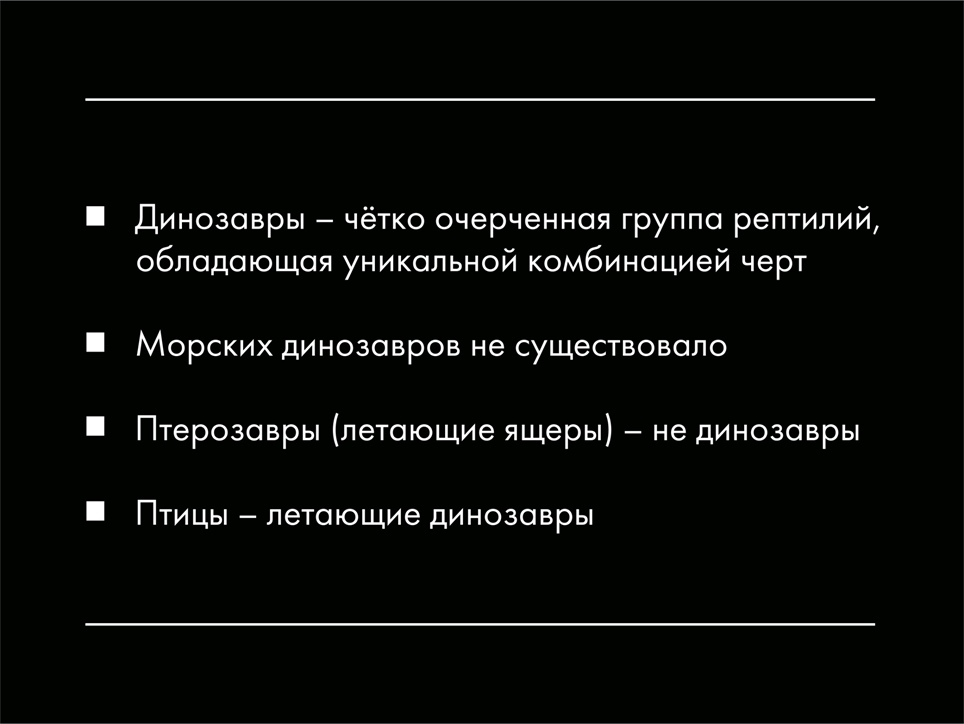 ■ Динозавры – чётко очерченная группа рептилий, обладающая уникальной комбинацией черт

■ Морских динозавров не существовало

■ Птерозавры (летающие ящеры) – не динозавры

■ Птицы – летающие динозавры